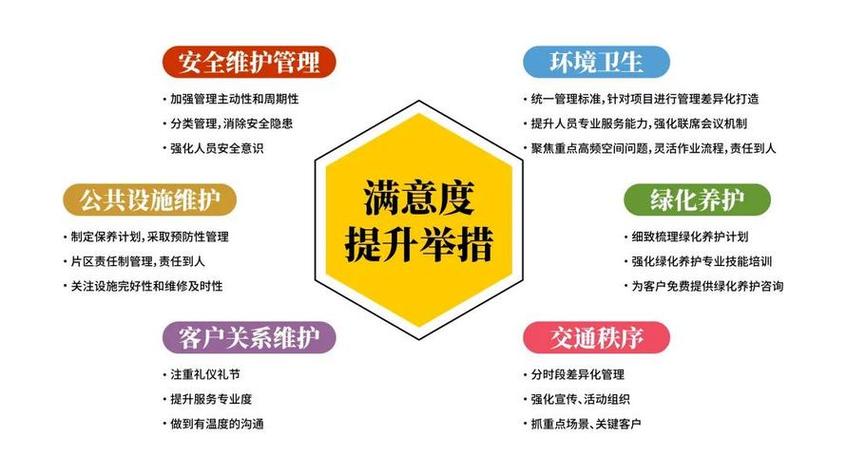 满意度
提升举措

安全维护管理
· 加强管理主动性和周期性
· 分类管理，消除安全隐患
· 强化人员安全意识

公共设施维护
· 制定保养计划，采取预防性管理
· 片区责任制管理，责任到人
· 关注设施完好性和维修及时性

客户关系维护
· 注重礼仪礼节
· 提升服务专业度
· 做到有温度的沟通

环境卫生
· 统一管理标准，针对项目进行管理差异化打造
· 提升人员专业服务能力，强化联席会议机制
· 聚焦重点高频空间问题，灵活作业流程，责任到人

绿化养护
· 细致梳理绿化养护计划
· 强化绿化养护专业技能培训
· 为客户免费提供绿化养护咨询

交通秩序
· 分时段差异化管理
· 强化宣传、活动组织
· 抓重点场景、关键客户